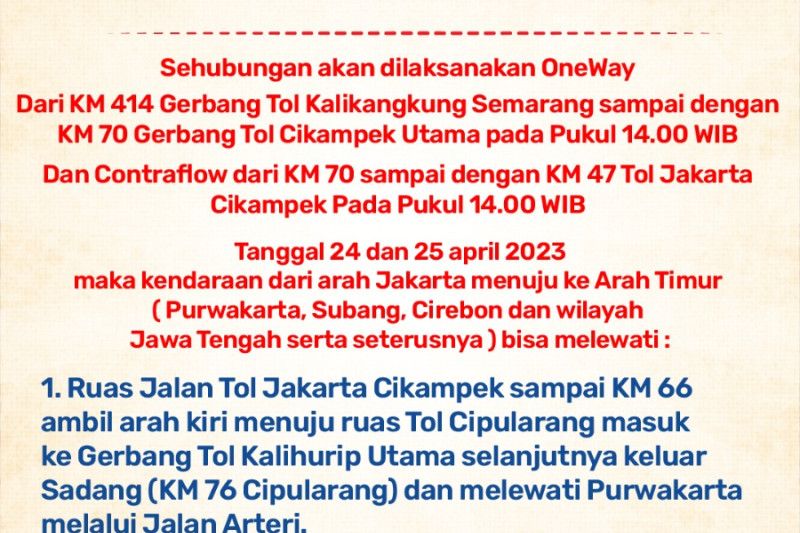 Sehubungan akan dilaksanakan OneWay

Dari KM 414 Gerbang Tol Kalikangkung Semarang sampai dengan KM 70 Gerbang Tol Cikampek Utama pada Pukul 14.00 WIB

Dan Contraflow dari KM 70 sampai dengan KM 47 Tol Jakarta Cikampek Pada Pukul 14.00 WIB

Tanggal 24 dan 25 april 2023
maka kendaraan dari arah Jakarta menuju ke Arah Timur ( Purwakarta, Subang, Cirebon dan wilayah Jawa Tengah serta seterusnya ) bisa melewati :

1. Ruas Jalan Tol Jakarta Cikampek sampai KM 66 ambil arah kiri menuju ruas Tol Cipularang masuk ke Gerbang Tol Kalihurip Utama selanjutnya keluar Sadang (KM 76 Cipularang) dan melewati Purwakarta melalui Jalan Arteri.